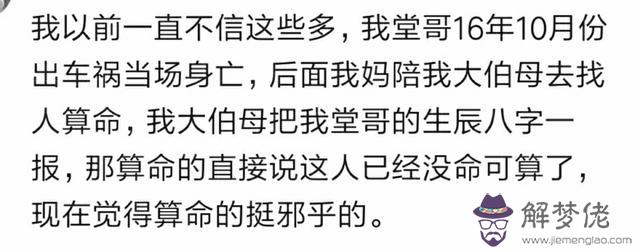 我以前一直不信这些多，我堂哥16年10月份出车祸当场身亡，后面我妈陪我大伯母去找人算命，我大伯母把我堂哥的生辰八字一报，那算命的直接说这人已经没命可算了，现在觉得算命的挺邪乎的。

解梦佬
www.jiemenglao.com